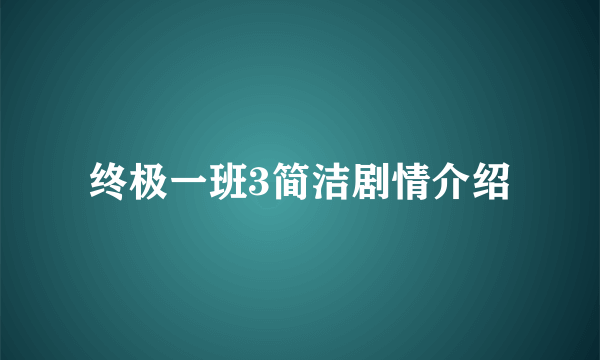 终极一班3简洁剧情介绍